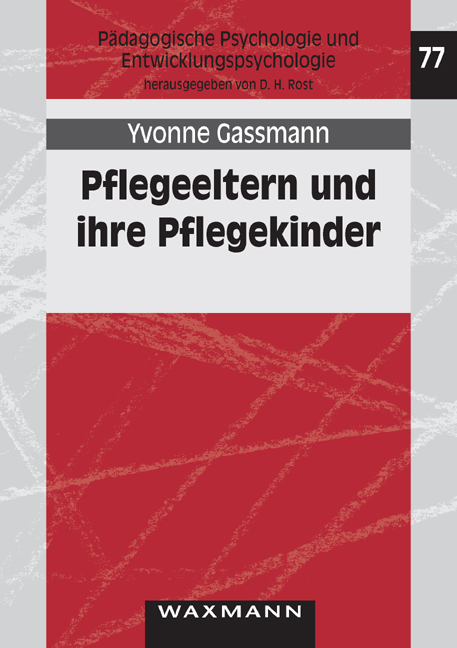 Pädagogische Psychologie und Entwicklungspsychologie
herausgegeben von D. H. Rost

77

Yvonne Gassmann

Pflegeeltern und ihre Pflegekinder

WAXMANN